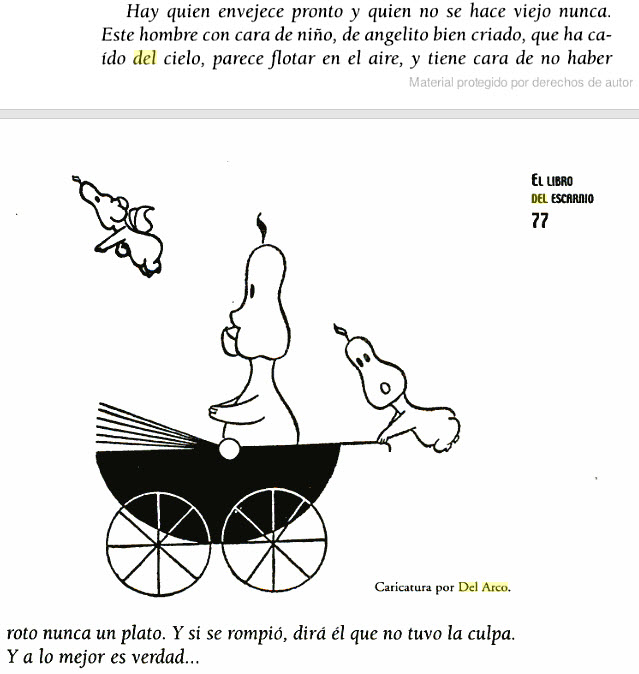 Hay quien envejece pronto y quien no se hace viejo nunca. Este hombre con cara de niño, de angelito bien criado, que ha caído del cielo, parece flotar en el aire, y tiene cara de no haber

Material protegido por derechos de autor

EL LIBRO DEL ESCARNIO
77

Caricatura por Del Arco.

roto nunca un plato. Y si se rompió, dirá él que no tuvo la culpa. Y a lo mejor es verdad...